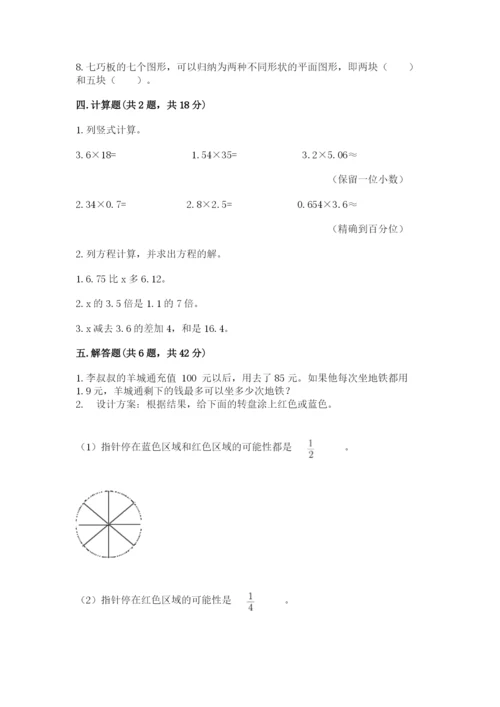 8. 七巧板的七个图形，可以归纳为两种不同形状的平面图形，即两块（　　）和五块（　　）。

四. 计算题（共 2 题，共 18 分）

1. 列竖式计算。

3. 6×18=　　　　1. 54×35=　　　　3. 2×5. 06≈

（保留一位小数）

2. 34×0. 7=　　　　2. 8×2. 5=　　　　0. 654×3. 6≈

（精确到百分位）

2. 列方程计算，并求出方程的解。

1. 6. 75 比 x 多 6. 12。

2. x 的 3. 5 倍是 1. 1 的 7 倍。

3. x 减去 3. 6 的差加 4，和是 16. 4。

五. 解答题（共 6 题，共 42 分）

1. 李叔叔的羊城通充值 100 元以后，用去了 85 元。如果他每次坐地铁都用 1. 9 元，羊城通剩下的钱最多可以坐多少次地铁？

2.　设计方案：根据结果，给下面的转盘涂上红色或蓝色。

（1）指针停在蓝色区域和红色区域的可能性都是 $\frac{1}{2}$ 。

（2）指针停在红色区域的可能性是 $\frac{1}{4}$ 。